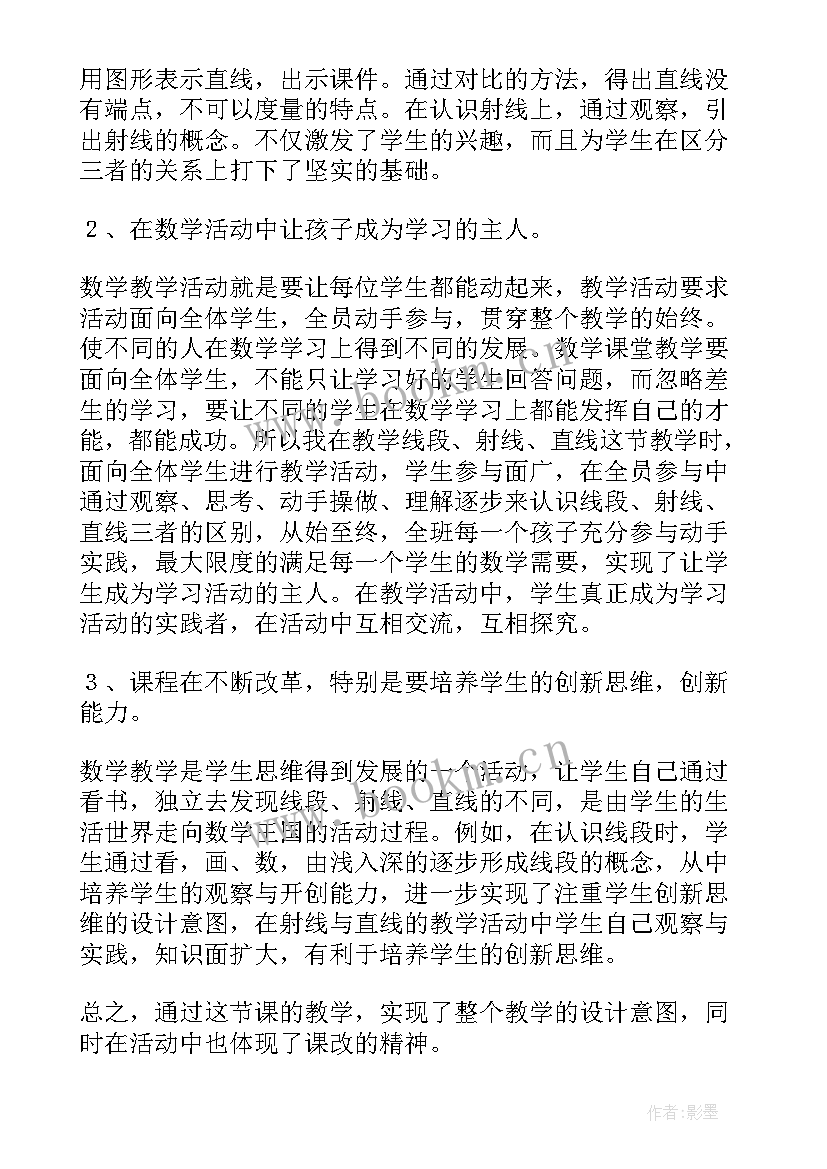 用图形表示直线，出示课件。通过对比的方法，得出直线没有端点，不可以度量的特点。在认识射线上，通过观察，引出射线的概念。不仅激发了学生的兴趣，而且为学生在区分三者的关系上打下了坚实的基础。

２、在数学活动中让孩子成为学习的主人。

数学教学活动就是要让每位学生都能动起来，教学活动要求活动面向全体学生，全员动手参与，贯穿整个教学的始终。使不同的人在数学学习上得到不同的发展。数学课堂教学要面向全体学生，不能只让学习好的学生回答问题，而忽略差生的学习，要让不同的学生在数学学习上都能发挥自己的才能，都能成功。所以我在教学线段、射线、直线这节教学时，面向全体学生进行教学活动，学生参与面广，在全员参与中通过观察、思考、动手操做、理解逐步来认识线段、射线、直线三者的区别，从始至终，全班每一个孩子充分参与动手实践，最大限度的满足每一个学生的数学需要，实现了让学生成为学习活动的主人。在教学活动中，学生真正成为学习活动的实践者，在活动中互相交流，互相探究。

３、课程在不断改革，特别是要培养学生的创新思维，创新能力。

数学教学是学生思维得到发展的一个活动，让学生自己通过看书，独立去发现线段、射线、直线的不同，是由学生的生活世界走向数学王国的活动过程。例如，在认识线段时，学生通过看，画、数，由浅入深的逐步形成线段的概念，从中培养学生的观察与开创能力，进一步实现了注重学生创新思维的设计意图，在射线与直线的教学活动中学生自己观察与实践，知识面扩大，有利于培养学生的创新思维。

总之，通过这节课的教学，实现了整个教学的设计意图，同时在活动中也体现了课改的精神。

www.bookm.cn

作者:影墨